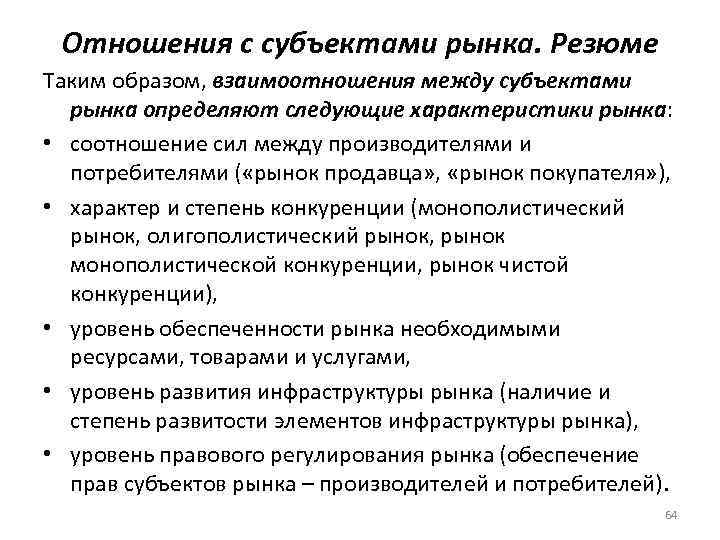 Отношения с субъектами рынка. Резюме

Таким образом, взаимоотношения между субъектами рынка определяют следующие характеристики рынка:

• соотношение сил между производителями и потребителями («рынок продавца», «рынок покупателя»),
• характер и степень конкуренции (монополистический рынок, олигополистический рынок, рынок монополистической конкуренции, рынок чистой конкуренции),
• уровень обеспеченности рынка необходимыми ресурсами, товарами и услугами,
• уровень развития инфраструктуры рынка (наличие и степень развитости элементов инфраструктуры рынка),
• уровень правового регулирования рынка (обеспечение прав субъектов рынка – производителей и потребителей).

64